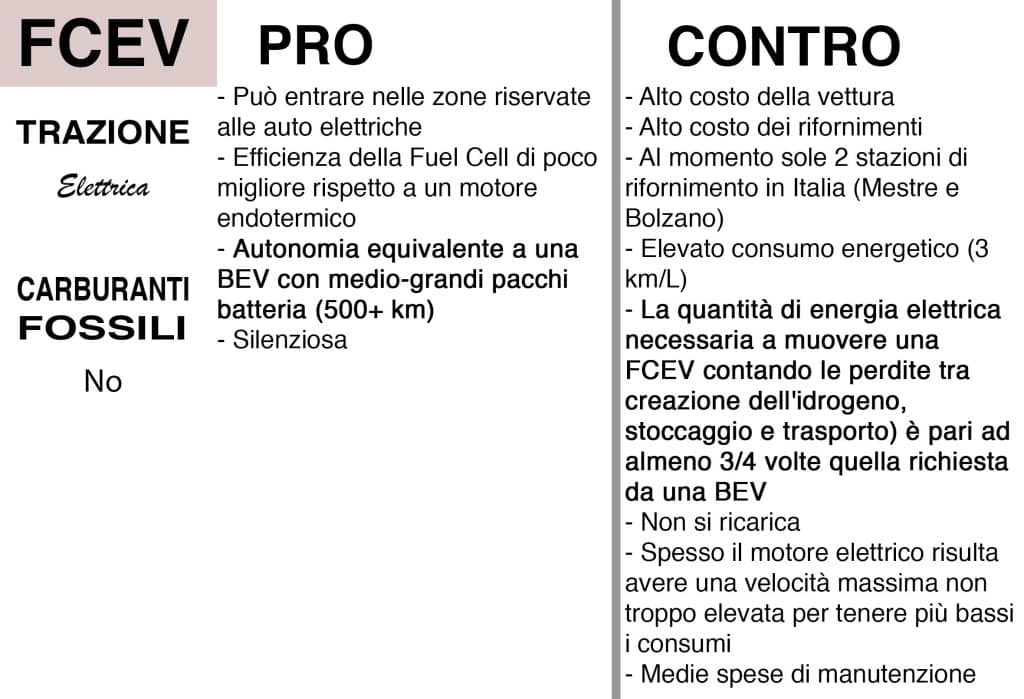 FCEV

TRAZIONE

Elettrica

CARBURANTI FOSSILI

No

PRO

- Può entrare nelle zone riservate alle auto elettriche
- Efficienza della Fuel Cell di poco migliore rispetto a un motore endotermico
- Autonomia equivalente a una BEV con medio-grandi pacchi batteria (500+ km)
- Silenziosa

CONTRO

- Alto costo della vettura
- Alto costo dei rifornimenti
- Al momento sole 2 stazioni di rifornimento in Italia (Mestre e Bolzano)
- Elevato consumo energetico (3 km/L)
- La quantità di energia elettrica necessaria a muovere una FCEV contando le perdite tra creazione dell'idrogeno, stoccaggio e trasporto) è pari ad almeno 3/4 volte quella richiesta da una BEV
- Non si ricarica
- Spesso il motore elettrico risulta avere una velocità massima non troppo elevata per tenere più bassi i consumi
- Medie spese di manutenzione